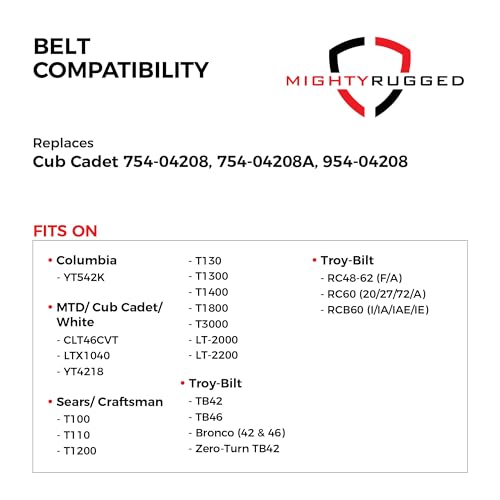 BELT COMPATIBILITY

MIGHTYRUGGED

Replaces
Cub Cadet 754-04208, 754-04208A, 954-04208

FITS ON

• Columbia
- YT542K

• MTD/ Cub Cadet/ White
- CLT46CVT
- LTX1040
- YT4218

• Sears/ Craftsman
- T100
- T110
- T1200
- T130
- T1300
- T1400
- T1800
- T3000
- LT-2000
- LT-2200

• Troy-Bilt
- TB42
- TB46
- Bronco (42 & 46)
- Zero-Turn TB42

• Troy-Bilt
- RC48-62 (F/A)
- RC60 (20/27/72/A)
- RCB60 (I/IA/IAE/IE)